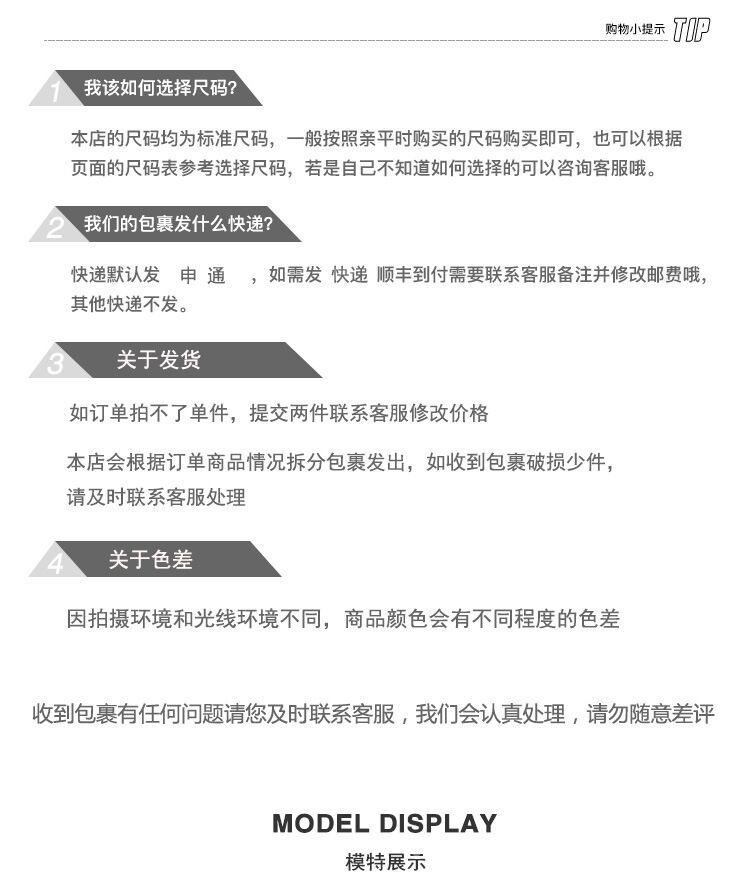 购物小提示 TIP

1 我该如何选择尺码?

本店的尺码均为标准尺码，一般按照亲平时购买的尺码购买即可，也可以根据页面的尺码表参考选择尺码，若是自己不知道如何选择的可以咨询客服哦。

2 我们的包裹发什么快递?

快递默认发 申 通 ，如需发 快递 顺丰到付需要联系客服备注并修改邮费哦，其他快递不发。

3 关于发货

如订单拍不了单件，提交两件联系客服修改价格

本店会根据订单商品情况拆分包裹发出，如收到包裹破损少件，请及时联系客服处理

4 关于色差

因拍摄环境和光线环境不同，商品颜色会有不同程度的色差

收到包裹有任何问题请您及时联系客服，我们会认真处理，请勿随意差评

MODEL DISPLAY
模特展示